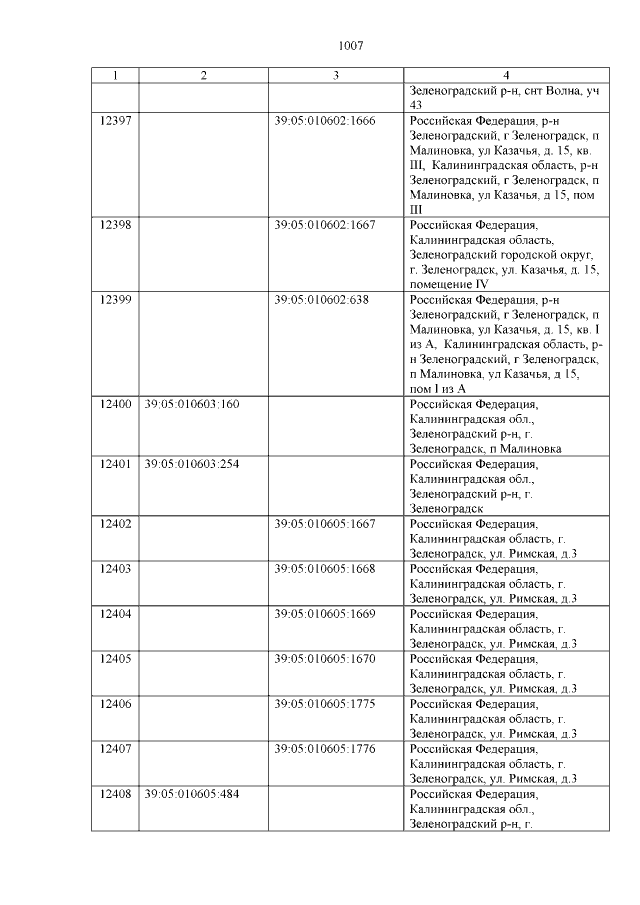 1007

| 1 | 2 | 3 | 4 |
|---|---|---|---|
|  |  |  | Зеленоградский р-н, снт Волна, уч 43 |
| 12397 |  | 39:05:010602:1666 | Российская Федерация, р-н Зеленоградский, г Зеленоградск, п Малиновка, ул Казачья, д. 15, кв. III, Калининградская область, р-н Зеленоградский, г Зеленоградск, п Малиновка, ул Казачья, д 15, пом III |
| 12398 |  | 39:05:010602:1667 | Российская Федерация, Калининградская область, Зеленоградский городской округ, г. Зеленоградск, ул. Казачья, д. 15, помещение IV |
| 12399 |  | 39:05:010602:638 | Российская Федерация, р-н Зеленоградский, г Зеленоградск, п Малиновка, ул Казачья, д. 15, кв. I из А, Калининградская область, р-н Зеленоградский, г Зеленоградск, п Малиновка, ул Казачья, д 15, пом I из А |
| 12400 | 39:05:010603:160 |  | Российская Федерация, Калининградская обл., Зеленоградский р-н, г. Зеленоградск, п Малиновка |
| 12401 | 39:05:010603:254 |  | Российская Федерация, Калининградская обл., Зеленоградский р-н, г. Зеленоградск |
| 12402 |  | 39:05:010605:1667 | Российская Федерация, Калининградская область, г. Зеленоградск, ул. Римская, д.3 |
| 12403 |  | 39:05:010605:1668 | Российская Федерация, Калининградская область, г. Зеленоградск, ул. Римская, д.3 |
| 12404 |  | 39:05:010605:1669 | Российская Федерация, Калининградская область, г. Зеленоградск, ул. Римская, д.3 |
| 12405 |  | 39:05:010605:1670 | Российская Федерация, Калининградская область, г. Зеленоградск, ул. Римская, д.3 |
| 12406 |  | 39:05:010605:1775 | Российская Федерация, Калининградская область, г. Зеленоградск, ул. Римская, д.3 |
| 12407 |  | 39:05:010605:1776 | Российская Федерация, Калининградская область, г. Зеленоградск, ул. Римская, д.3 |
| 12408 | 39:05:010605:484 |  | Российская Федерация, Калининградская обл., Зеленоградский р-н, г. |